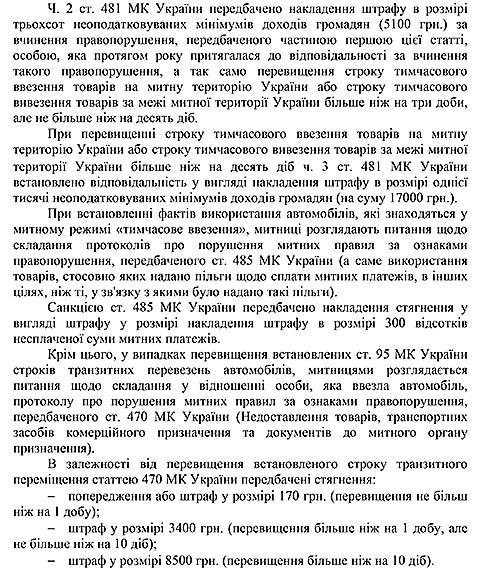 Ч. 2 ст. 481 МК України передбачено накладення штрафу в розмірі трьохсот неоподатковуваних мінімумів доходів громадян (5100 грн.) за вчинення правопорушення, передбаченого частиною першою цієї статті, особою, яка протягом року притягалася до відповідальності за вчинення такого правопорушення, а так само перевищення строку тимчасового ввезення товарів на митну територію України або строку тимчасового вивезення товарів за межі митної території України більше ніж на три доби, але не більше ніж на десять діб.

При перевищенні строку тимчасового ввезення товарів на митну територію України або строку тимчасового вивезення товарів за межі митної території України більше ніж на десять діб ч. 3 ст. 481 МК України встановлено відповідальність у вигляді накладення штрафу в розмірі однієї тисячі неоподатковуваних мінімумів доходів громадян (на суму 17000 грн.).

При встановленні фактів використання автомобілів, які знаходяться у митному режимі «тимчасове ввезення», митниці розглядають питання щодо складання протоколів про порушення митних правил за ознаками правопорушення, передбаченого ст. 485 МК України (а саме використання товарів, стосовно яких надано пільги щодо сплати митних платежів, в інших цілях, ніж ті, у зв'язку з якими було надано такі пільги).

Санкцією ст. 485 МК України передбачено накладення стягнення у вигляді штрафу у розмірі накладення штрафу в розмірі 300 відсотків несплаченої суми митних платежів.

Крім цього, у випадках перевищення встановлених ст. 95 МК України строків транзитних перевезень автомобілів, митницями розглядається питання щодо складання у відношенні особи, яка ввезла автомобіль, протоколу про порушення митних правил за ознаками правопорушення, передбаченого ст. 470 МК України (Недоставлення товарів, транспортних засобів комерційного призначення та документів до митного органу призначення).

В залежності від перевищення встановленого строку транзитного переміщення статтею 470 МК України передбачені стягнення:

– попередження або штраф у розмірі 170 грн. (перевищення не більш ніж на 1 добу);

– штраф у розмірі 3400 грн. (перевищення більше ніж на 1 добу, але не більше ніж на 10 діб);

– штраф у розмірі 8500 грн. (перевищення більше ніж на 10 діб).